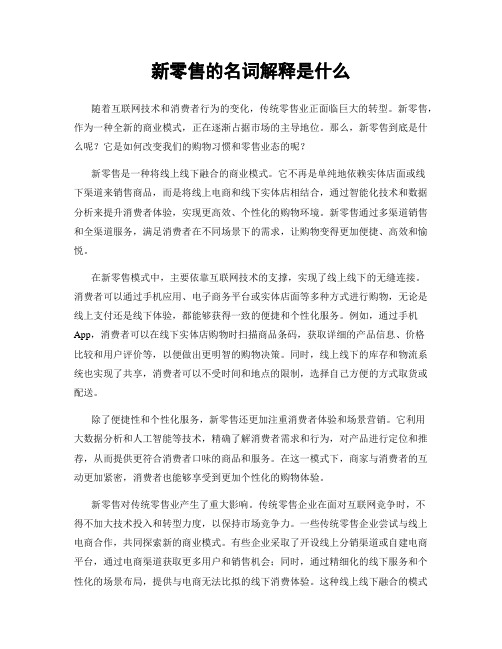 新零售的名词解释是什么

随着互联网技术和消费者行为的变化，传统零售业正面临巨大的转型。新零售，作为一种全新的商业模式，正在逐渐占据市场的主导地位。那么，新零售到底是什么呢？它是如何改变我们的购物习惯和零售业态的呢？

新零售是一种将线上线下融合的商业模式。它不再是单纯地依赖实体店面或线下渠道来销售商品，而是将线上电商和线下实体店相结合，通过智能化技术和数据分析来提升消费者体验，实现更高效、个性化的购物环境。新零售通过多渠道销售和全渠道服务，满足消费者在不同场景下的需求，让购物变得更加便捷、高效和愉悦。

在新零售模式中，主要依靠互联网技术的支撑，实现了线上线下的无缝连接。消费者可以通过手机应用、电子商务平台或实体店面等多种方式进行购物，无论是线上支付还是线下体验，都能够获得一致的便捷和个性化服务。例如，通过手机App，消费者可以在线下实体店购物时扫描商品条码，获取详细的产品信息、价格比较和用户评价等，以便做出更明智的购物决策。同时，线上线下的库存和物流系统也实现了共享，消费者可以不受时间和地点的限制，选择自己方便的方式取货或配送。

除了便捷性和个性化服务，新零售还更加注重消费者体验和场景营销。它利用大数据分析和人工智能等技术，精确了解消费者需求和行为，对产品进行定位和推荐，从而提供更符合消费者口味的商品和服务。在这一模式下，商家与消费者的互动更加紧密，消费者也能够享受到更加个性化的购物体验。

新零售对传统零售业产生了重大影响。传统零售企业在面对互联网竞争时，不得不加大技术投入和转型力度，以保持市场竞争力。一些传统零售企业尝试与线上电商合作，共同探索新的商业模式。有些企业采取了开设线上分销渠道或自建电商平台，通过电商渠道获取更多用户和销售机会；同时，通过精细化的线下服务和个性化的场景布局，提供与电商无法比拟的线下消费体验。这种线上线下融合的模式